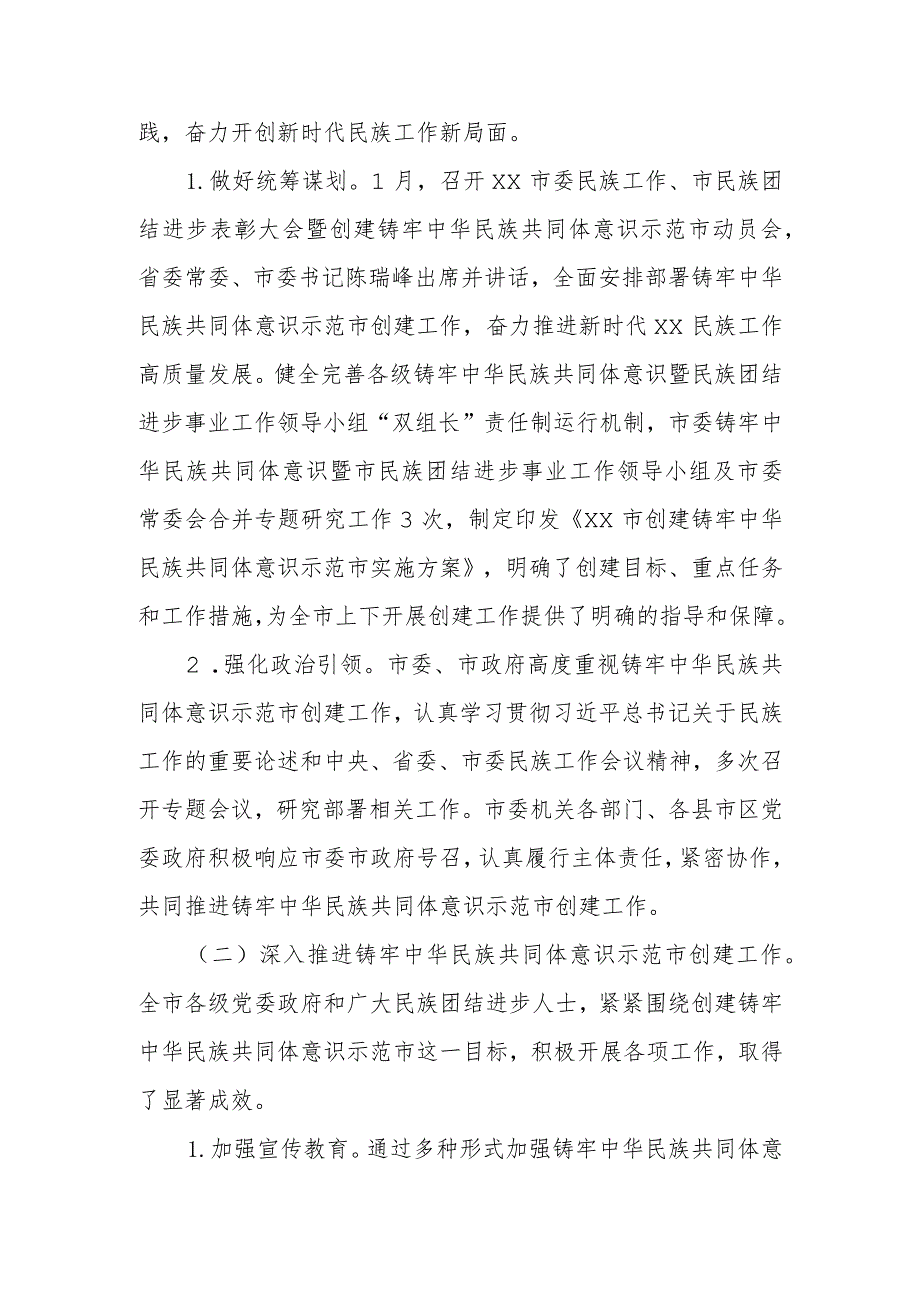 践，奋力开创新时代民族工作新局面。

1.做好统筹谋划。1月，召开XX市委民族工作、市民族团结进步表彰大会暨创建铸牢中华民族共同体意识示范市动员会，省委常委、市委书记陈瑞峰出席并讲话，全面安排部署铸牢中华民族共同体意识示范市创建工作，奋力推进新时代XX民族工作高质量发展。健全完善各级铸牢中华民族共同体意识暨民族团结进步事业工作领导小组“双组长”责任制运行机制，市委铸牢中华民族共同体意识暨市民族团结进步事业工作领导小组及市委常委会合并专题研究工作3次，制定印发《XX市创建铸牢中华民族共同体意识示范市实施方案》，明确了创建目标、重点任务和工作措施，为全市上下开展创建工作提供了明确的指导和保障。

2.强化政治引领。市委、市政府高度重视铸牢中华民族共同体意识示范市创建工作，认真学习贯彻习近平总书记关于民族工作的重要论述和中央、省委、市委民族工作会议精神，多次召开专题会议，研究部署相关工作。市委机关各部门、各县市区党委政府积极响应市委市政府号召，认真履行主体责任，紧密协作，共同推进铸牢中华民族共同体意识示范市创建工作。

（二）深入推进铸牢中华民族共同体意识示范市创建工作。全市各级党委政府和广大民族团结进步人士，紧紧围绕创建铸牢中华民族共同体意识示范市这一目标，积极开展各项工作，取得了显著成效。

1.加强宣传教育。通过多种形式加强铸牢中华民族共同体意